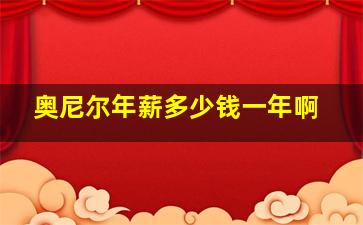 奥尼尔年薪多少钱一年啊